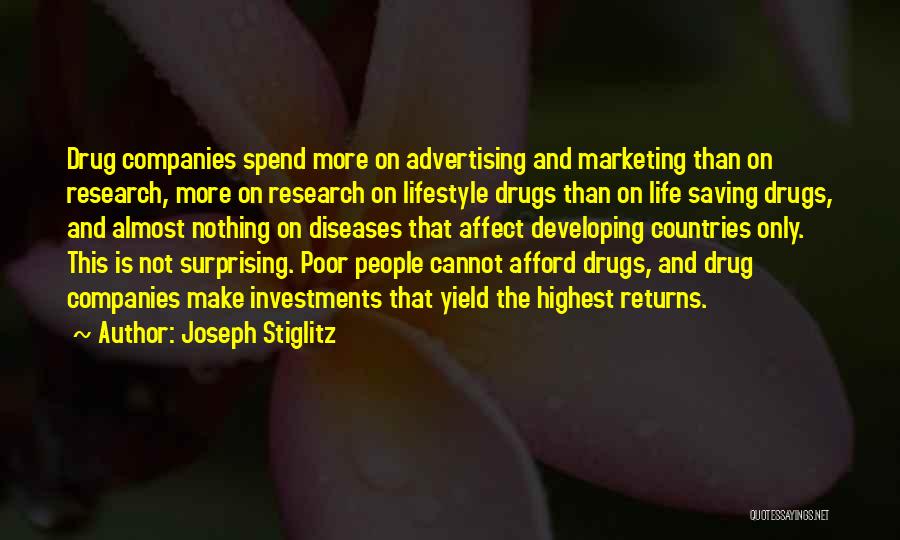 Drug companies spend more on advertising and marketing than on research, more on research on lifestyle drugs than on life saving drugs, and almost nothing on diseases that affect developing countries only. This is not surprising. Poor people cannot afford drugs, and drug companies make investments that yield the highest returns.

~ Author: Joseph Stiglitz

QUOTESSAYINGS.NET